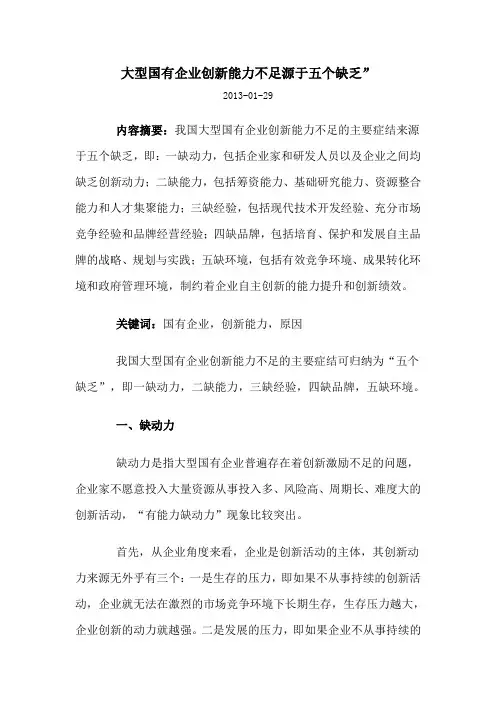 大型国有企业创新能力不足源于五个缺乏”

2013-01-29

内容摘要：我国大型国有企业创新能力不足的主要症结来源于五个缺乏，即：一缺动力，包括企业家和研发人员以及企业之间均缺乏创新动力；二缺能力，包括筹资能力、基础研究能力、资源整合能力和人才集聚能力；三缺经验，包括现代技术开发经验、充分市场竞争经验和品牌经营经验；四缺品牌，包括培育、保护和发展自主品牌的战略、规划与实践；五缺环境，包括有效竞争环境、成果转化环境和政府管理环境，制约着企业自主创新的能力提升和创新绩效。

关键词：国有企业，创新能力，原因

我国大型国有企业创新能力不足的主要症结可归纳为“五个缺乏”，即一缺动力，二缺能力，三缺经验，四缺品牌，五缺环境。

一、缺动力

缺动力是指大型国有企业普遍存在着创新激励不足的问题，企业家不愿意投入大量资源从事投入多、风险高、周期长、难度大的创新活动，“有能力缺动力”现象比较突出。

首先，从企业角度来看，企业是创新活动的主体，其创新动力来源无外乎有三个：一是生存的压力，即如果不从事持续的创新活动，企业就无法在激烈的市场竞争环境下长期生存，生存压力越大，企业创新的动力就越强。二是发展的压力，即如果企业不从事持续的